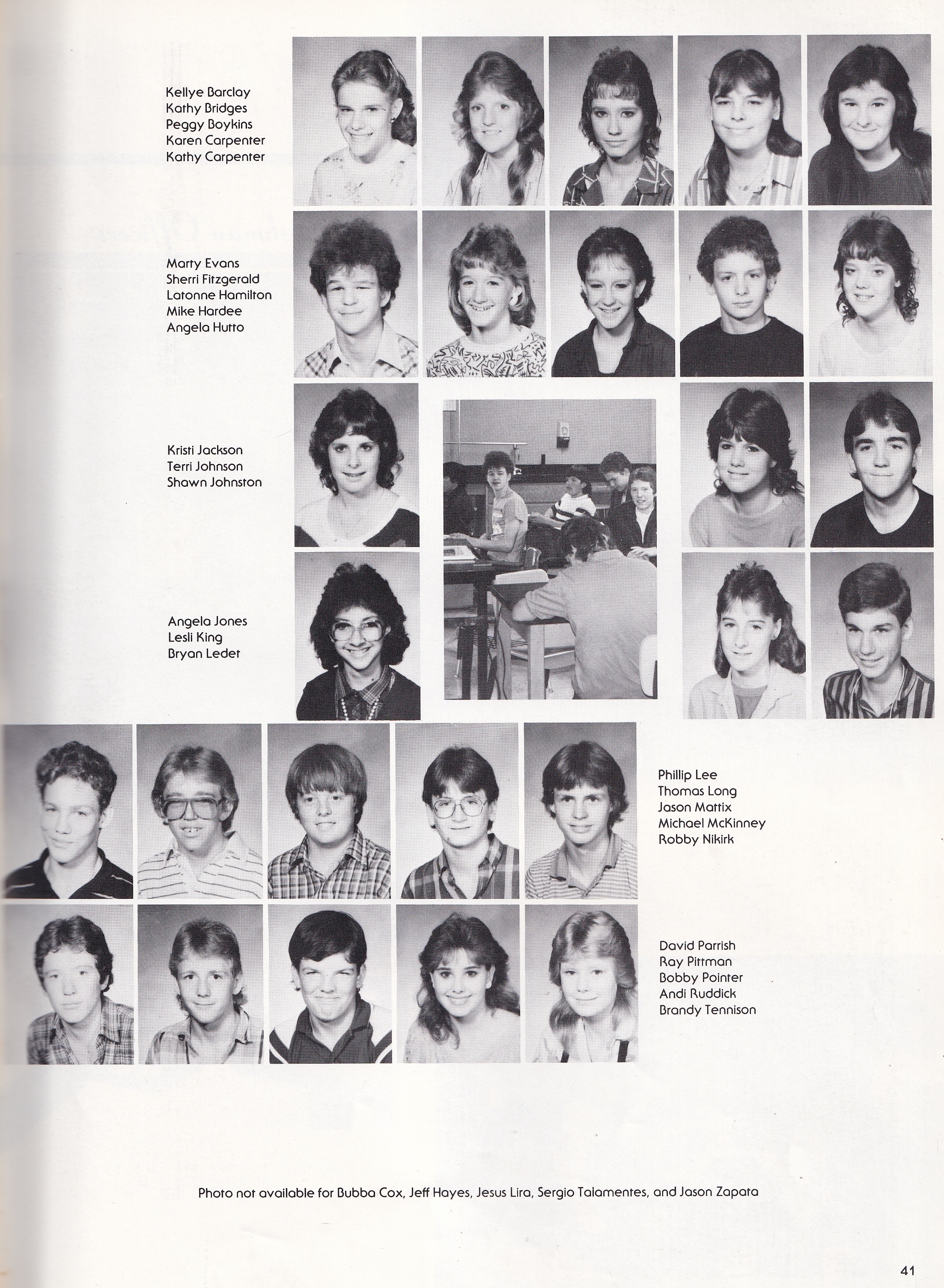 Kellye Barclay
Kathy Bridges
Peggy Boykins
Karen Carpenter
Kathy Carpenter

Marty Evans
Sherri Fitzgerald
Latonne Hamilton
Mike Hardee
Angela Hutto

Kristi Jackson
Terri Johnson
Shawn Johnston

Angela Jones
Lesli King
Bryan Ledet

Phillip Lee
Thomas Long
Jason Mattix
Michael McKinney
Robby Nikirk

David Parrish
Ray Pittman
Bobby Pointer
Andi Ruddick
Brandy Tennison

Photo not available for Bubba Cox, Jeff Hayes, Jesus Lira, Sergio Talamentes, and Jason Zapata

41